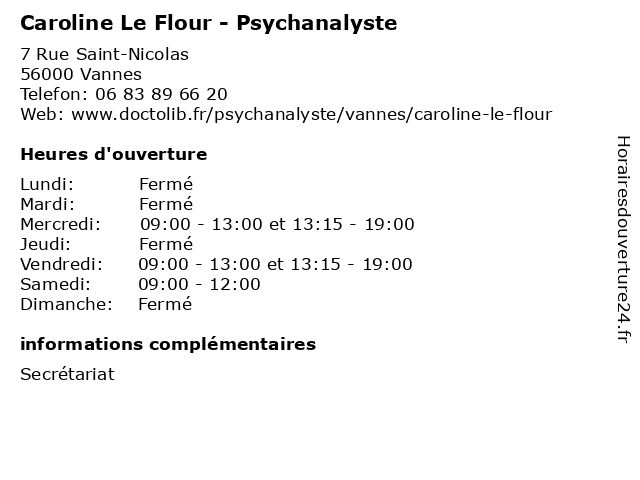 Caroline Le Flour - Psychanalyste

7 Rue Saint-Nicolas
56000 Vannes
Telefon: 06 83 89 66 20
Web: www.doctolib.fr/psychanalyste/vannes/caroline-le-flour

Heures d'ouverture

Lundi: Fermé
Mardi: Fermé
Mercredi: 09:00 - 13:00 et 13:15 - 19:00
Jeudi: Fermé
Vendredi: 09:00 - 13:00 et 13:15 - 19:00
Samedi: 09:00 - 12:00
Dimanche: Fermé

informations complémentaires

Secrétariat

Horairesdouverture24.fr